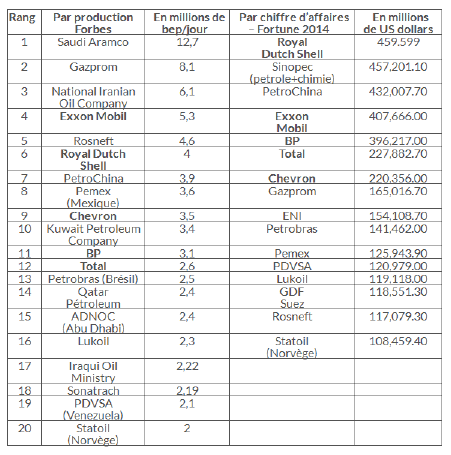 | Rang | Par production Forbes | En millions de bep/jour | Par chiffre d'affaires – Fortune 2014 | En millions de US dollars |
|---|---|---|---|---|
| 1 | Saudi Aramco | 12,7 | Royal Dutch Shell | 459.599 |
| 2 | Gazprom | 8,1 | Sinopec (petrole+chimie) | 457,201.10 |
| 3 | National Iranian Oil Company | 6,1 | PetroChina | 432,007.70 |
| 4 | Exxon Mobil | 5,3 | Exxon Mobil | 407,666.00 |
| 5 | Rosneft | 4,6 | BP | 396,217.00 |
| 6 | Royal Dutch Shell | 4 | Total | 227,882.70 |
| 7 | PetroChina | 3,9 | Chevron | 220,356.00 |
| 8 | Pemex (Mexique) | 3,6 | Gazprom | 165,016.70 |
| 9 | Chevron | 3,5 | ENI | 154,108.70 |
| 10 | Kuwait Petroleum Company | 3,4 | Petrobras | 141,462.00 |
| 11 | BP | 3,1 | Pemex | 125,943.90 |
| 12 | Total | 2,6 | PDVSA | 120,979.00 |
| 13 | Petrobras (Brésil) | 2,5 | Lukoil | 119,118.00 |
| 14 | Qatar Pétroleum | 2,4 | GDF Suez | 118,551.30 |
| 15 | ADNOC (Abu Dhabi) | 2,4 | Rosneft | 117,079.30 |
| 16 | Lukoil | 2,3 | Statoil (Norvège) | 108,459.40 |
| 17 | Iraqui Oil Ministry | 2,22 | | |
| 18 | Sonatrach | 2,19 | | |
| 19 | PDVSA (Venezuela) | 2,1 | | |
| 20 | Statoil (Norvège) | 2 | | |